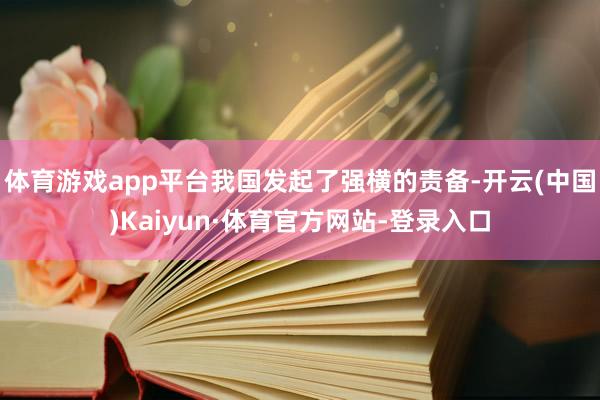 体育游戏app平台我国发起了强横的责备-开云(中国)Kaiyun·体育官方网站-登录入口